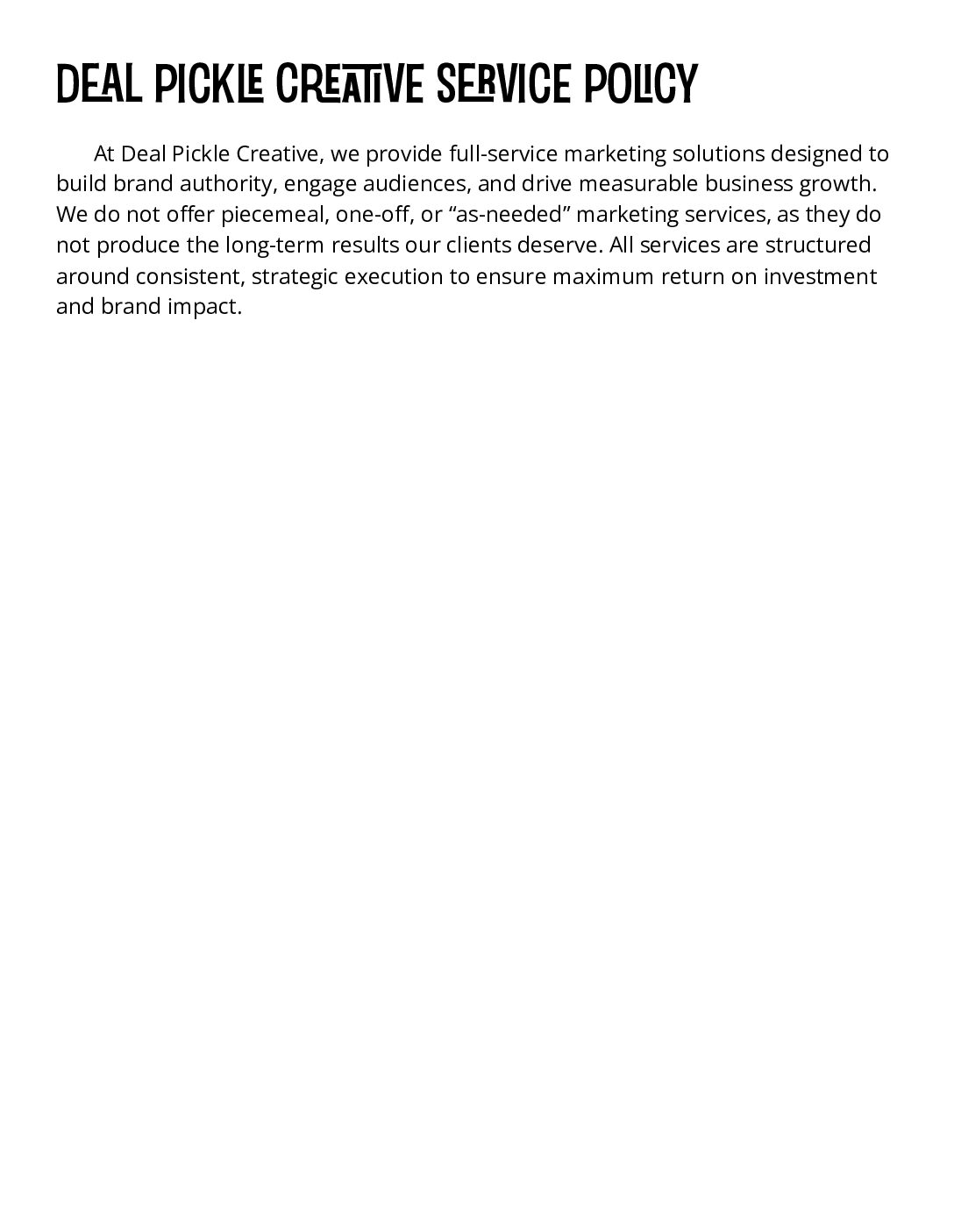 DEAL PICKLE CREATIVE SERVICE POLICY

At Deal Pickle Creative, we provide full-service marketing solutions designed to build brand authority, engage audiences, and drive measurable business growth. We do not offer piecemeal, one-off, or “as-needed” marketing services, as they do not produce the long-term results our clients deserve. All services are structured around consistent, strategic execution to ensure maximum return on investment and brand impact.